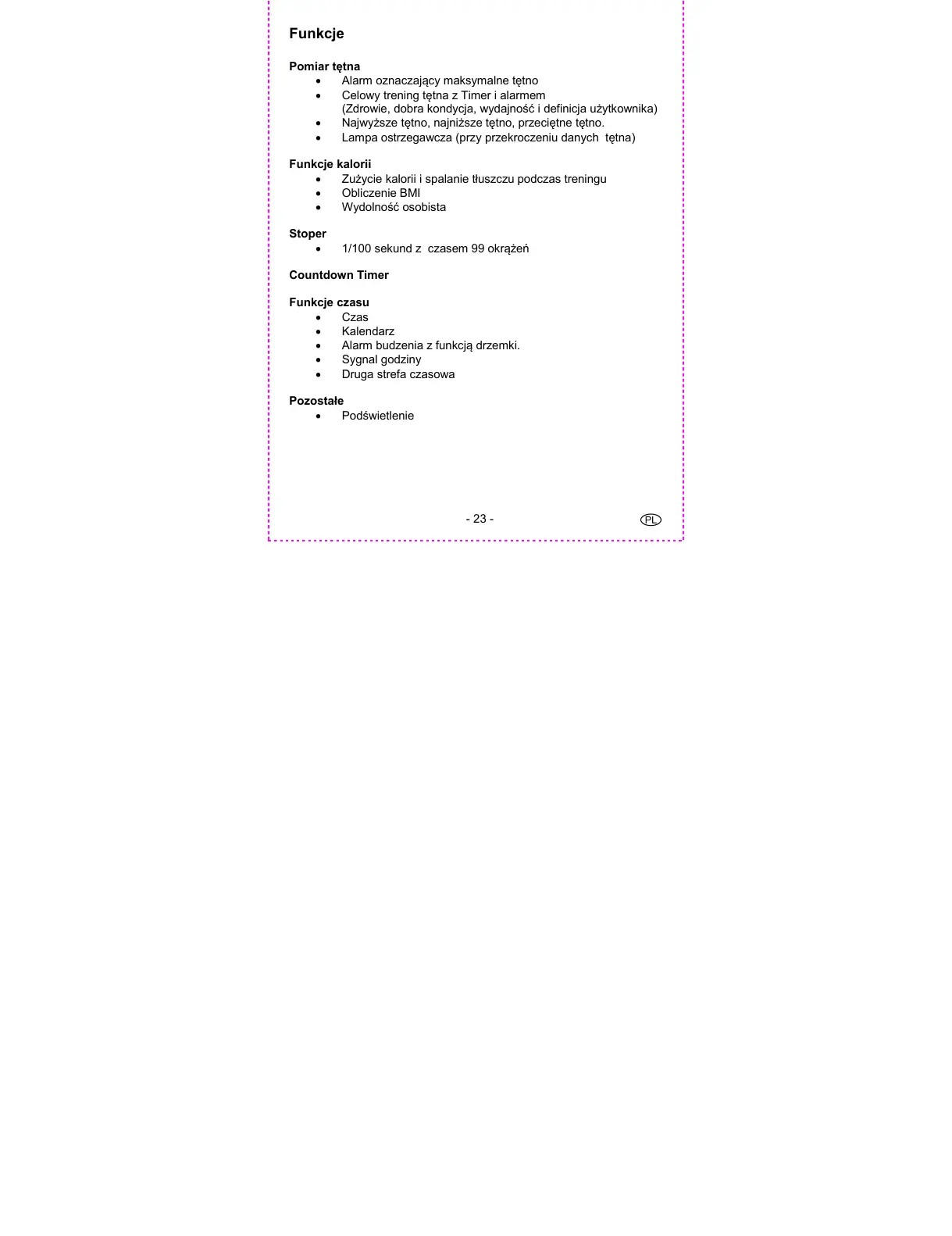 Funkcje

Pomiar tętna
• Alarm oznaczający maksymalne tętno
• Celowy trening tętna z Timer i alarmem (Zdrowie, dobra kondycja, wydajność i definicja użytkownika)
• Najwyższe tętno, najniższe tętno, przeciętne tętno.
• Lampa ostrzegawcza (przy przekroczeniu danych tętna)

Funkcje kalorii
• Zużycie kalorii i spalanie tłuszczu podczas treningu
• Obliczenie BMI
• Wydolność osobista

Stoper
• 1/100 sekund z czasem 99 okrążeń

Countdown Timer

Funkcje czasu
• Czas
• Kalendarz
• Alarm budzenia z funkcją drzemki.
• Sygnal godziny
• Druga strefa czasowa

Pozostałe
• Podświetlenie

- 23 -

PL